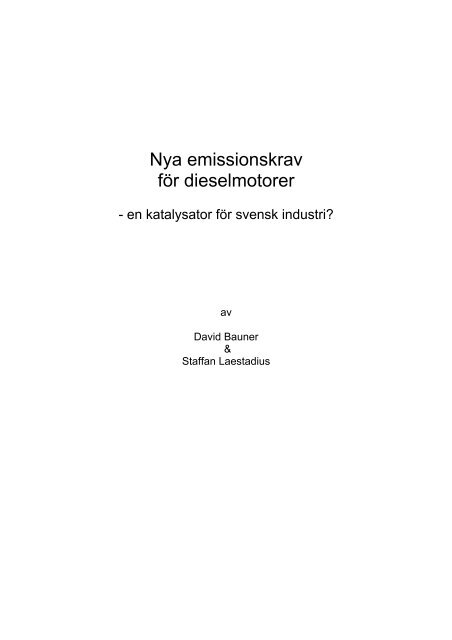 Nya emissionskrav
för dieselmotorer

- en katalysator för svensk industri?

av

David Bauner
&
Staffan Laestadius